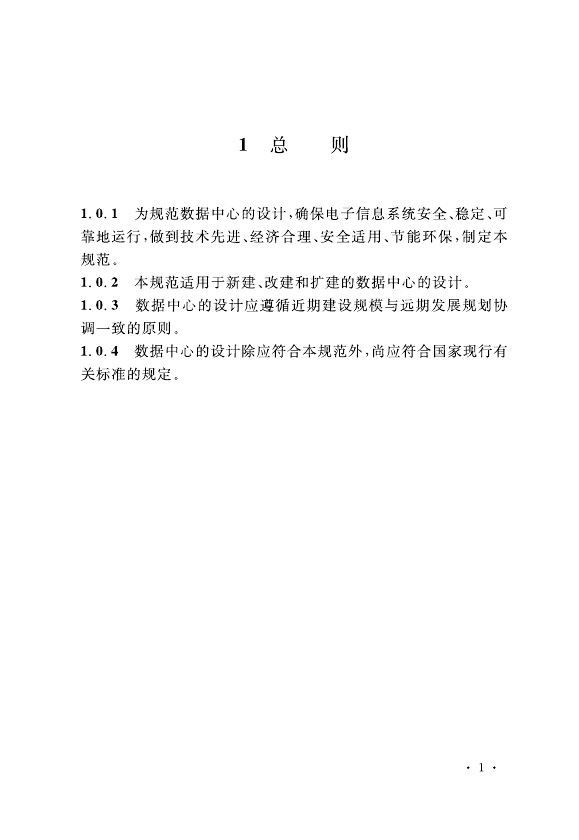 1 总 则

1.0.1 为规范数据中心的设计，确保电子信息系统安全、稳定、可靠地运行，做到技术先进、经济合理、安全适用、节能环保，制定本规范。

1.0.2 本规范适用于新建、改建和扩建的数据中心的设计。

1.0.3 数据中心的设计应遵循近期建设规模与远期发展规划协调一致的原则。

1.0.4 数据中心的设计除应符合本规范外，尚应符合国家现行有关标准的规定。

· 1 ·